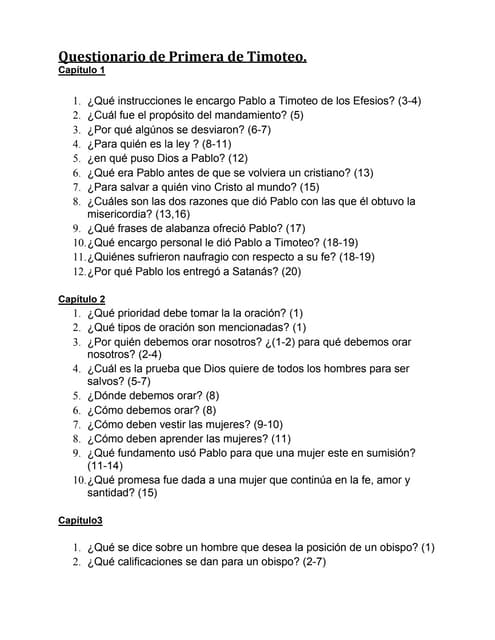 Questionario de Primera de Timoteo.
Capítulo 1

1. ¿Qué instrucciones le encargo Pablo a Timoteo de los Efesios? (3-4)
2. ¿Cuál fue el propósito del mandamiento? (5)
3. ¿Por qué algúnos se desviaron? (6-7)
4. ¿Para quién es la ley ? (8-11)
5. ¿en qué puso Dios a Pablo? (12)
6. ¿Qué era Pablo antes de que se volviera un cristiano? (13)
7. ¿Para salvar a quién vino Cristo al mundo? (15)
8. ¿Cuáles son las dos razones que dió Pablo con las que él obtuvo la misericordia? (13,16)
9. ¿Qué frases de alabanza ofreció Pablo? (17)
10. ¿Qué encargo personal le dió Pablo a Timoteo? (18-19)
11. ¿Quiénes sufrieron naufragio con respecto a su fe? (18-19)
12. ¿Por qué Pablo los entregó a Satanás? (20)

Capítulo 2
1. ¿Qué prioridad debe tomar la la oración? (1)
2. ¿Qué tipos de oración son mencionadas? (1)
3. ¿Por quién debemos orar nosotros? ¿(1-2) para qué debemos orar nosotros? (2-4)
4. ¿Cuál es la prueba que Dios quiere de todos los hombres para ser salvos? (5-7)
5. ¿Dónde debemos orar? (8)
6. ¿Cómo debemos orar? (8)
7. ¿Cómo deben vestir las mujeres? (9-10)
8. ¿Cómo deben aprender las mujeres? (11)
9. ¿Qué fundamento usó Pablo para que una mujer este en sumisión? (11-14)
10. ¿Qué promesa fue dada a una mujer que continúa en la fe, amor y santidad? (15)

Capítulo3

1. ¿Qué se dice sobre un hombre que desea la posición de un obispo? (1)
2. ¿Qué calificaciones se dan para un obispo? (2-7)